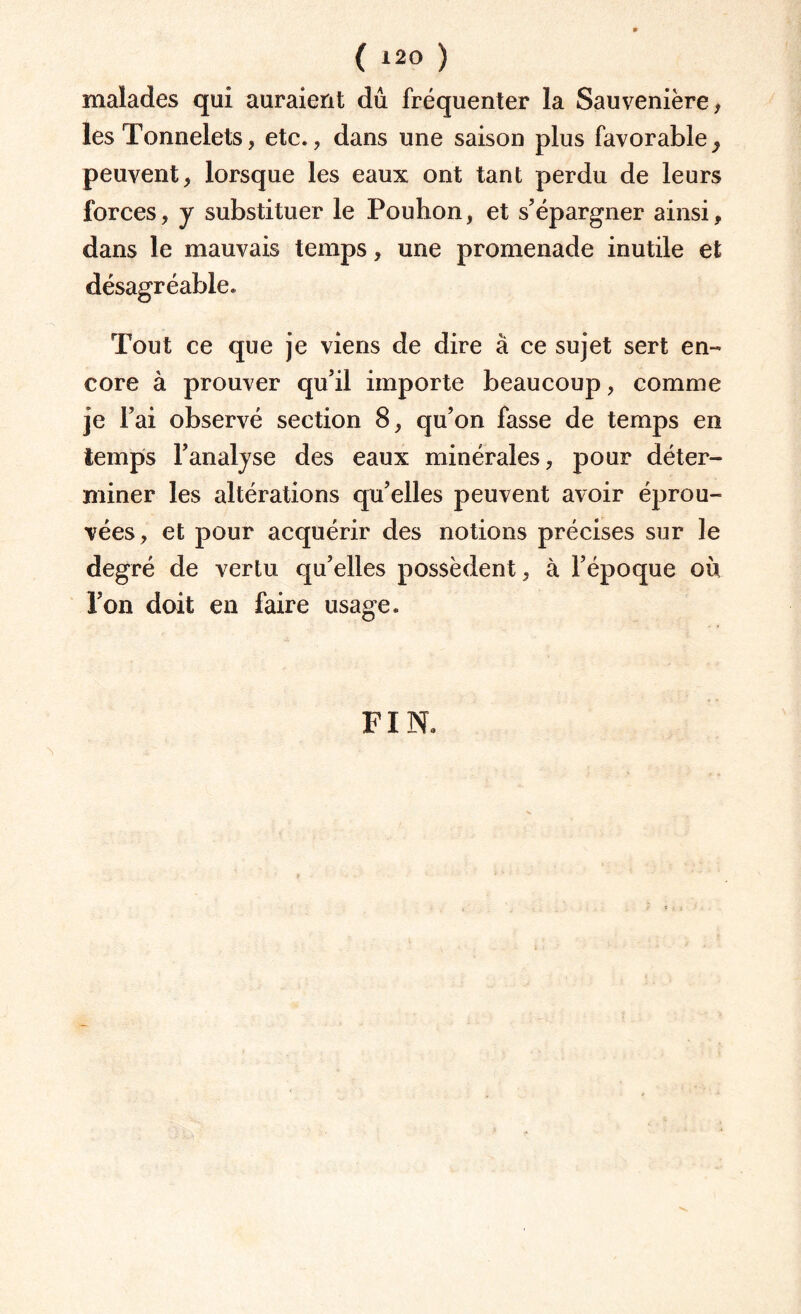 ( 120 )

malades qui auraient dû fréquenter la Sauvenière, les Tonnelets, etc., dans une saison plus favorable, peuvent, lorsque les eaux ont tant perdu de leurs forces, y substituer le Pouhon, et s'épargner ainsi, dans le mauvais temps, une promenade inutile et désagréable.

Tout ce que je viens de dire à ce sujet sert encore à prouver qu'il importe beaucoup, comme je l'ai observé section 8, qu'on fasse de temps en temps l'analyse des eaux minérales, pour déterminer les altérations qu'elles peuvent avoir éprouvées, et pour acquérir des notions précises sur le degré de vertu qu'elles possèdent, à l'époque où l'on doit en faire usage.

FIN.